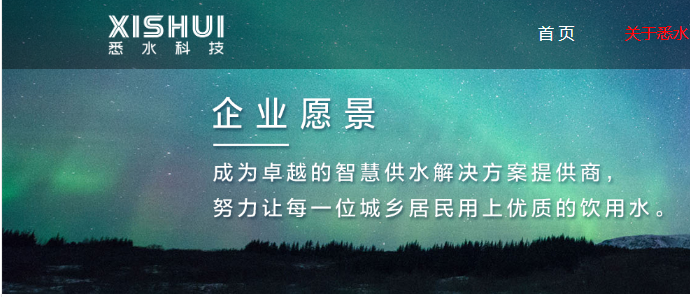 XISHUI
悉水科技

首页

关于悉水

企业愿景

成为卓越的智慧供水解决方案提供商，
努力让每一位城乡居民用上优质的饮用水。